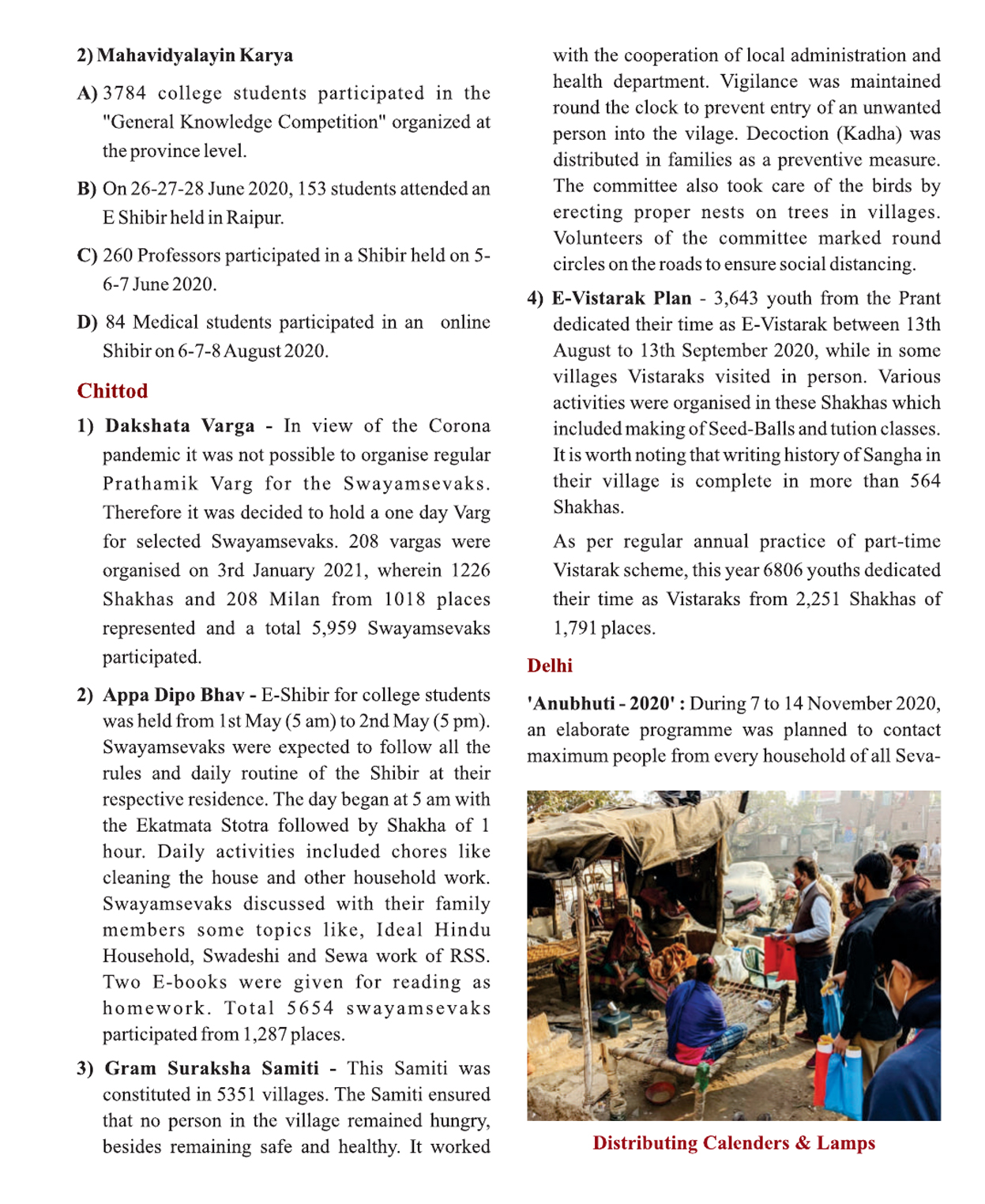 2) Mahavidyalayin Karya

A) 3784 college students participated in the "General Knowledge Competition" organized at the province level.

B) On 26-27-28 June 2020, 153 students attended an E Shibir held in Raipur.

C) 260 Professors participated in a Shibir held on 5-6-7 June 2020.

D) 84 Medical students participated in an online Shibir on 6-7-8 August 2020.

Chittod

1) Dakshata Varga - In view of the Corona pandemic it was not possible to organise regular Prathamik Varg for the Swayamsevaks. Therefore it was decided to hold a one day Varg for selected Swayamsevaks. 208 vargas were organised on 3rd January 2021, wherein 1226 Shakhas and 208 Milan from 1018 places represented and a total 5,959 Swayamsevaks participated.

2) Appa Dipo Bhav - E-Shibir for college students was held from 1st May (5 am) to 2nd May (5 pm). Swayamsevaks were expected to follow all the rules and daily routine of the Shibir at their respective residence. The day began at 5 am with the Ekatmata Stotra followed by Shakha of 1 hour. Daily activities included chores like cleaning the house and other household work. Swayamsevaks discussed with their family members some topics like, Ideal Hindu Household, Swadeshi and Sewa work of RSS. Two E-books were given for reading as homework. Total 5654 swayamsevaks participated from 1,287 places.

3) Gram Suraksha Samiti - This Samiti was constituted in 5351 villages. The Samiti ensured that no person in the village remained hungry, besides remaining safe and healthy. It worked with the cooperation of local administration and health department. Vigilance was maintained round the clock to prevent entry of an unwanted person into the vilage. Decoction (Kadha) was distributed in families as a preventive measure. The committee also took care of the birds by erecting proper nests on trees in villages. Volunteers of the committee marked round circles on the roads to ensure social distancing.

4) E-Vistarak Plan - 3,643 youth from the Prant dedicated their time as E-Vistarak between 13th August to 13th September 2020, while in some villages Vistaraks visited in person. Various activities were organised in these Shakhas which included making of Seed-Balls and tution classes. It is worth noting that writing history of Sangha in their village is complete in more than 564 Shakhas.

As per regular annual practice of part-time Vistarak scheme, this year 6806 youths dedicated their time as Vistaraks from 2,251 Shakhas of 1,791 places.

Delhi

'Anubhuti - 2020' : During 7 to 14 November 2020, an elaborate programme was planned to contact maximum people from every household of all Seva-

Distributing Calenders & Lamps